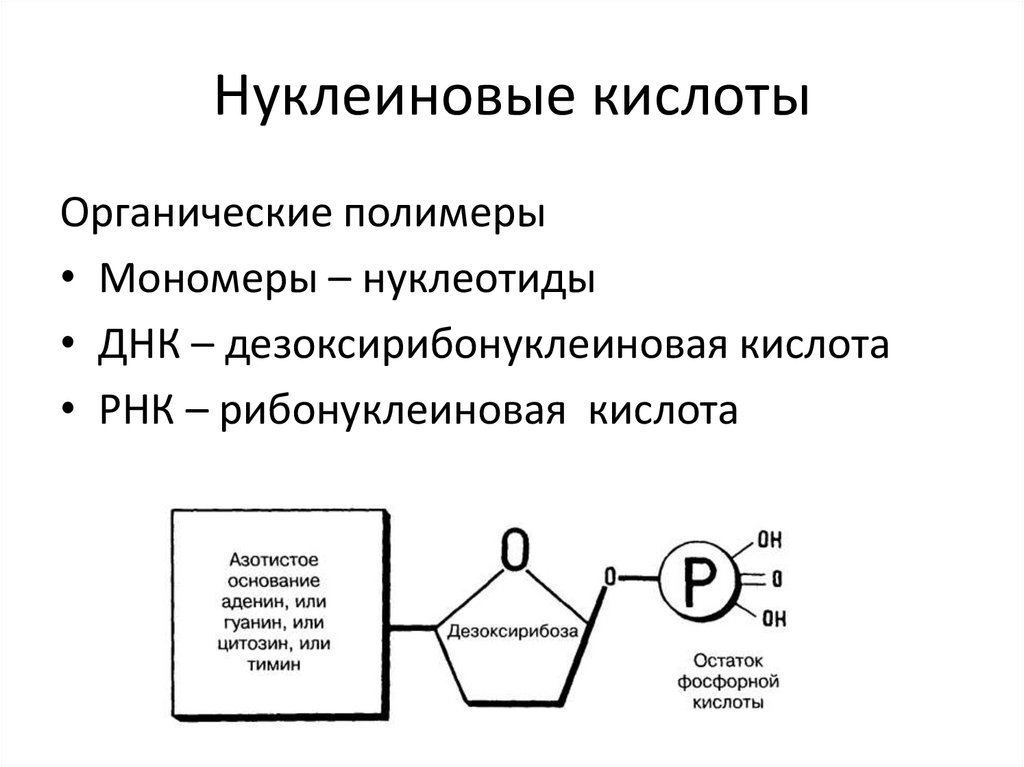 Нуклеиновые кислоты

Органические полимеры

• Мономеры – нуклеотиды
• ДНК – дезоксирибонуклеиновая кислота
• РНК – рибонуклеиновая кислота

Азотистое основание аденин, или гуанин, или цитозин, или тимин

O

Дезоксирибоза

O

P

OH

O

OH

Остаток фосфорной кислоты